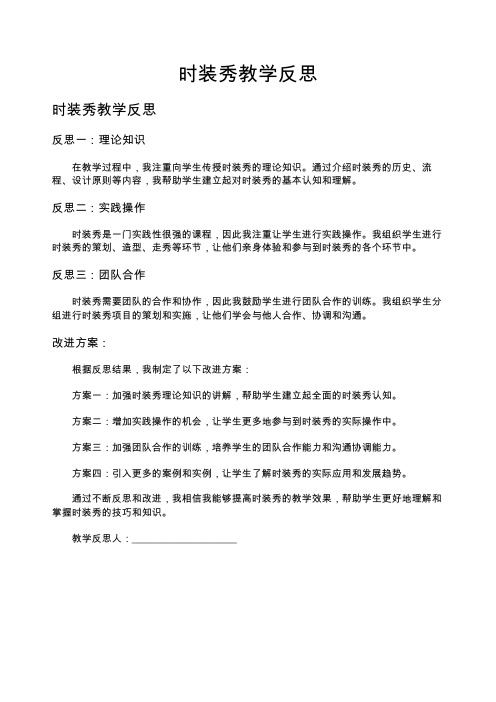 时装秀教学反思

时装秀教学反思

反思一：理论知识

在教学过程中，我注重向学生传授时装秀的理论知识。通过介绍时装秀的历史、流程、设计原则等内容，我帮助学生建立起对时装秀的基本认知和理解。

反思二：实践操作

时装秀是一门实践性很强的课程，因此我注重让学生进行实践操作。我组织学生进行时装秀的策划、造型、走秀等环节，让他们亲身体验和参与到时装秀的各个环节中。

反思三：团队合作

时装秀需要团队的合作和协作，因此我鼓励学生进行团队合作的训练。我组织学生分组进行时装秀项目的策划和实施，让他们学会与他人合作、协调和沟通。

改进方案：

根据反思结果，我制定了以下改进方案：

方案一：加强时装秀理论知识的讲解，帮助学生建立起全面的时装秀认知。

方案二：增加实践操作的机会，让学生更多地参与到时装秀的实际操作中。

方案三：加强团队合作的训练，培养学生的团队合作能力和沟通协调能力。

方案四：引入更多的案例和实例，让学生了解时装秀的实际应用和发展趋势。

通过不断反思和改进，我相信我能够提高时装秀的教学效果，帮助学生更好地理解和掌握时装秀的技巧和知识。

教学反思人：____________________